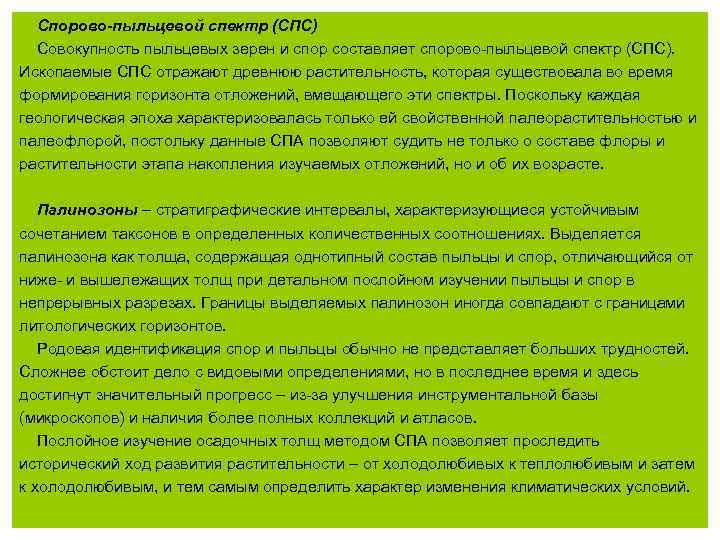 Спорово-пыльцевой спектр (СПС)

Совокупность пыльцевых зерен и спор составляет спорово-пыльцевой спектр (СПС). Ископаемые СПС отражают древнюю растительность, которая существовала во время формирования горизонта отложений, вмещающего эти спектры. Поскольку каждая геологическая эпоха характеризовалась только ей свойственной палеорастительностью и палеофлорой, постольку данные СПА позволяют судить не только о составе флоры и растительности этапа накопления изучаемых отложений, но и об их возрасте.

Палинозоны – стратиграфические интервалы, характеризующиеся устойчивым сочетанием таксонов в определенных количественных соотношениях. Выделяется палинозона как толща, содержащая однотипный состав пыльцы и спор, отличающийся от ниже- и вышележащих толщ при детальном послойном изучении пыльцы и спор в непрерывных разрезах. Границы выделяемых палинозон иногда совпадают с границами литологических горизонтов.

Родовая идентификация спор и пыльцы обычно не представляет больших трудностей. Сложнее обстоит дело с видовыми определениями, но в последнее время и здесь достигнут значительный прогресс – из-за улучшения инструментальной базы (микроскопов) и наличия более полных коллекций и атласов.

Послойное изучение осадочных толщ методом СПА позволяет проследить исторический ход развития растительности – от холодолюбивых к теплолюбивым и затем к холодолюбивым, и тем самым определить характер изменения климатических условий.